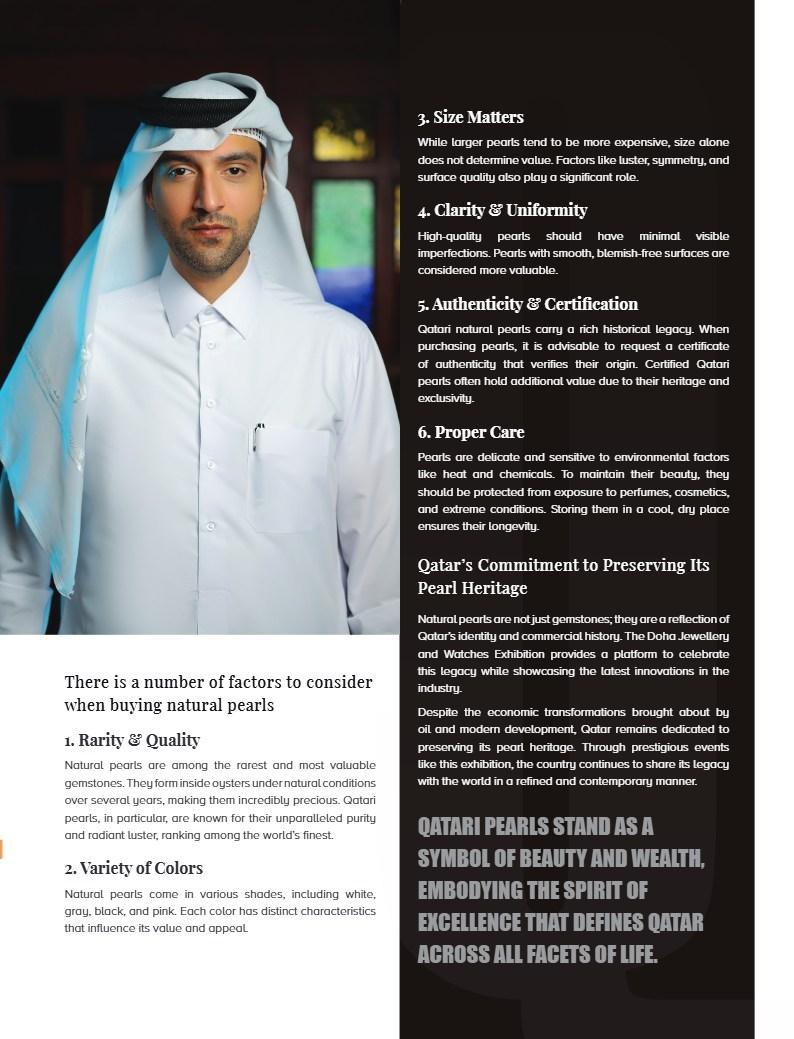 There is a number of factors to consider when buying natural pearls

1. Rarity & Quality

Natural pearls are among the rarest and most valuable gemstones. They form inside oysters under natural conditions over several years, making them incredibly precious. Qatari pearls, in particular, are known for their unparalleled purity and radiant luster, ranking among the world's finest.

2. Variety of Colors

Natural pearls come in various shades, including white, gray, black, and pink. Each color has distinct characteristics that influence its value and appeal.

3. Size Matters

While larger pearls tend to be more expensive, size alone does not determine value. Factors like luster, symmetry, and surface quality also play a significant role.

4. Clarity & Uniformity

High-quality pearls should have minimal visible imperfections. Pearls with smooth, blemish-free surfaces are considered more valuable.

5. Authenticity & Certification

Qatari natural pearls carry a rich historical legacy. When purchasing pearls, it is advisable to request a certificate of authenticity that verifies their origin. Certified Qatari pearls often hold additional value due to their heritage and exclusivity.

6. Proper Care

Pearls are delicate and sensitive to environmental factors like heat and chemicals. To maintain their beauty, they should be protected from exposure to perfumes, cosmetics, and extreme conditions. Storing them in a cool, dry place ensures their longevity.

Qatar's Commitment to Preserving Its Pearl Heritage

Natural pearls are not just gemstones; they are a reflection of Qatar's identity and commercial history. The Doha Jewellery and Watches Exhibition provides a platform to celebrate this legacy while showcasing the latest innovations in the industry.

Despite the economic transformations brought about by oil and modern development, Qatar remains dedicated to preserving its pearl heritage. Through prestigious events like this exhibition, the country continues to share its legacy with the world in a refined and contemporary manner.

QATARI PEARLS STAND AS A SYMBOL OF BEAUTY AND WEALTH, EMBODYING THE SPIRIT OF EXCELLENCE THAT DEFINES QATAR ACROSS ALL FACETS OF LIFE.